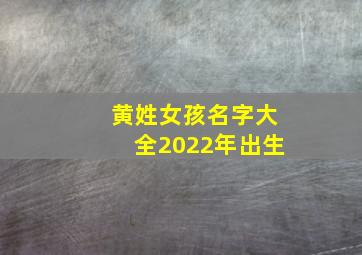 黄姓女孩名字大全2022年出生